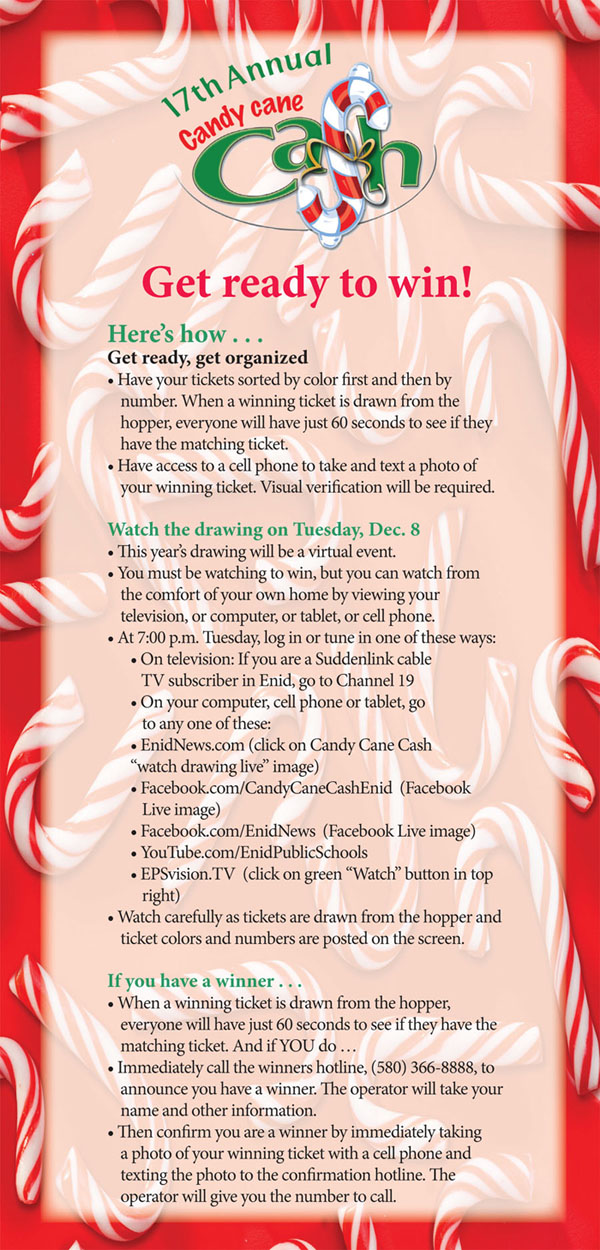 17th Annual
Candy cane
Cash

Get ready to win!

Here's how . . .
Get ready, get organized
• Have your tickets sorted by color first and then by number. When a winning ticket is drawn from the hopper, everyone will have just 60 seconds to see if they have the matching ticket.
• Have access to a cell phone to take and text a photo of your winning ticket. Visual verification will be required.

Watch the drawing on Tuesday, Dec. 8
• This year's drawing will be a virtual event.
• You must be watching to win, but you can watch from the comfort of your own home by viewing your television, or computer, or tablet, or cell phone.
• At 7:00 p.m. Tuesday, log in or tune in one of these ways:
• On television: If you are a Suddenlink cable TV subscriber in Enid, go to Channel 19
• On your computer, cell phone or tablet, go to any one of these:
• EnidNews.com (click on Candy Cane Cash "watch drawing live" image)
• Facebook.com/CandyCaneCashEnid (Facebook Live image)
• Facebook.com/EnidNews (Facebook Live image)
• YouTube.com/EnidPublicSchools
• EPSvision.TV (click on green "Watch" button in top right)
• Watch carefully as tickets are drawn from the hopper and ticket colors and numbers are posted on the screen.

If you have a winner . . .
• When a winning ticket is drawn from the hopper, everyone will have just 60 seconds to see if they have the matching ticket. And if YOU do …
• Immediately call the winners hotline, (580) 366-8888, to announce you have a winner. The operator will take your name and other information.
• Then confirm you are a winner by immediately taking a photo of your winning ticket with a cell phone and texting the photo to the confirmation hotline. The operator will give you the number to call.